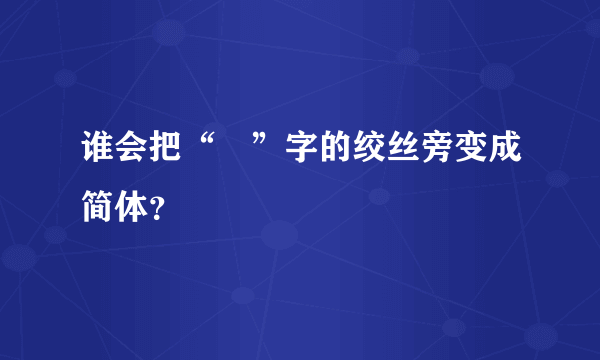 谁会把“　”字的绞丝旁变成简体？